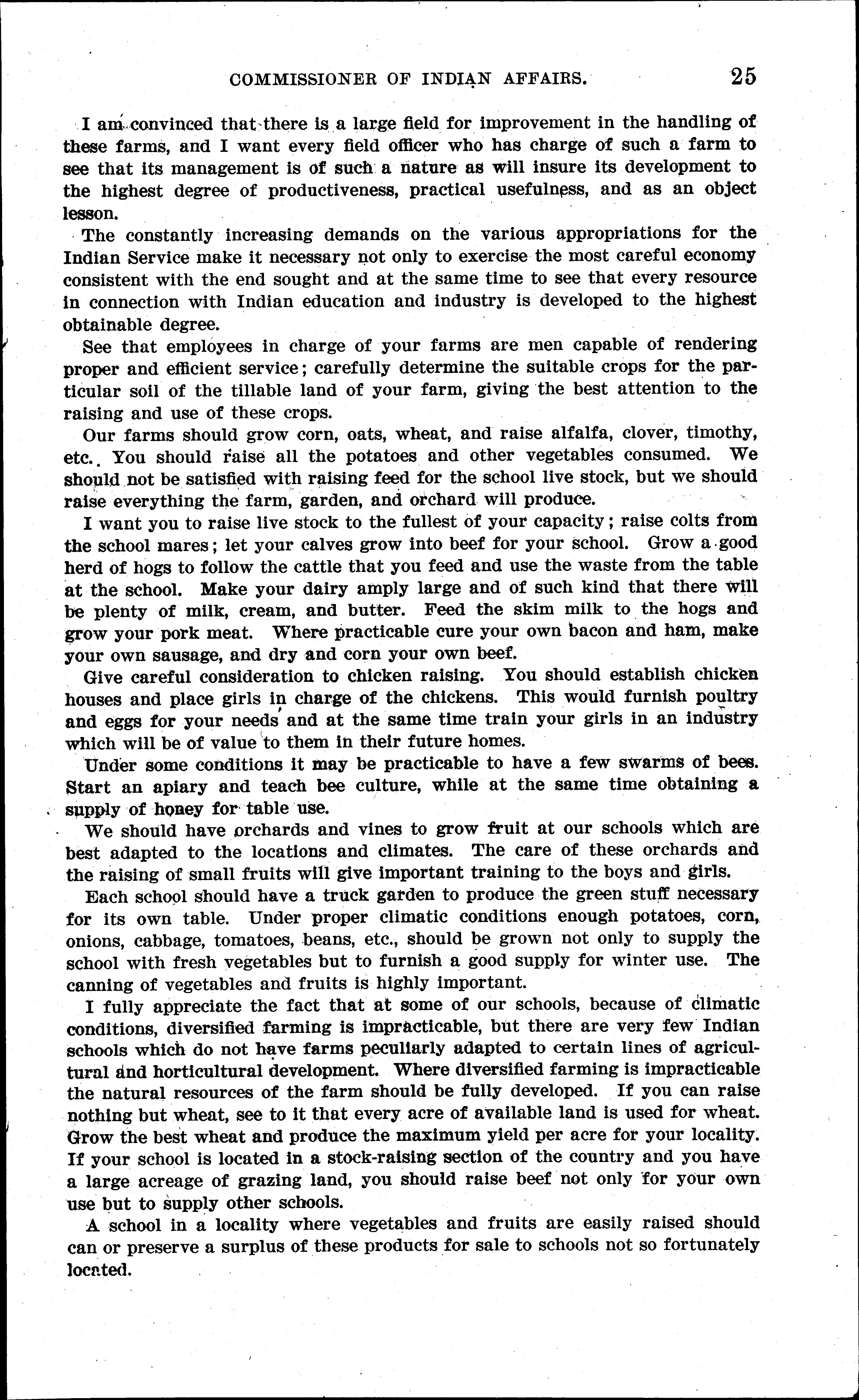 COMMISSIONER OF INDIAN AFFAIRS. 25

I am convinced that there is a large field for improvement in the handling of these farms, and I want every field officer who has charge of such a farm to see that its management is of such a nature as will insure its development to the highest degree of productiveness, practical usefulness, and as an object lesson.

The constantly increasing demands on the various appropriations for the Indian Service make it necessary not only to exercise the most careful economy consistent with the end sought and at the same time to see that every resource in connection with Indian education and industry is developed to the highest obtainable degree.

See that employees in charge of your farms are men capable of rendering proper and efficient service; carefully determine the suitable crops for the particular soil of the tillable land of your farm, giving the best attention to the raising and use of these crops.

Our farms should grow corn, oats, wheat, and raise alfalfa, clover, timothy, etc. You should raise all the potatoes and other vegetables consumed. We should not be satisfied with raising feed for the school live stock, but we should raise everything the farm, garden, and orchard will produce.

I want you to raise live stock to the fullest of your capacity; raise colts from the school mares; let your calves grow into beef for your school. Grow a good herd of hogs to follow the cattle that you feed and use the waste from the table at the school. Make your dairy amply large and of such kind that there will be plenty of milk, cream, and butter. Feed the skim milk to the hogs and grow your pork meat. Where practicable cure your own bacon and ham, make your own sausage, and dry and corn your own beef.

Give careful consideration to chicken raising. You should establish chicken houses and place girls in charge of the chickens. This would furnish poultry and eggs for your needs and at the same time train your girls in an industry which will be of value to them in their future homes.

Under some conditions it may be practicable to have a few swarms of bees. Start an apiary and teach bee culture, while at the same time obtaining a supply of honey for table use.

We should have orchards and vines to grow fruit at our schools which are best adapted to the locations and climates. The care of these orchards and the raising of small fruits will give important training to the boys and girls.

Each school should have a truck garden to produce the green stuff necessary for its own table. Under proper climatic conditions enough potatoes, corn, onions, cabbage, tomatoes, beans, etc., should be grown not only to supply the school with fresh vegetables but to furnish a good supply for winter use. The canning of vegetables and fruits is highly important.

I fully appreciate the fact that at some of our schools, because of climatic conditions, diversified farming is impracticable, but there are very few Indian schools which do not have farms peculiarly adapted to certain lines of agricultural and horticultural development. Where diversified farming is impracticable the natural resources of the farm should be fully developed. If you can raise nothing but wheat, see to it that every acre of available land is used for wheat. Grow the best wheat and produce the maximum yield per acre for your locality. If your school is located in a stock-raising section of the country and you have a large acreage of grazing land, you should raise beef not only for your own use but to supply other schools.

A school in a locality where vegetables and fruits are easily raised should can or preserve a surplus of these products for sale to schools not so fortunately located.